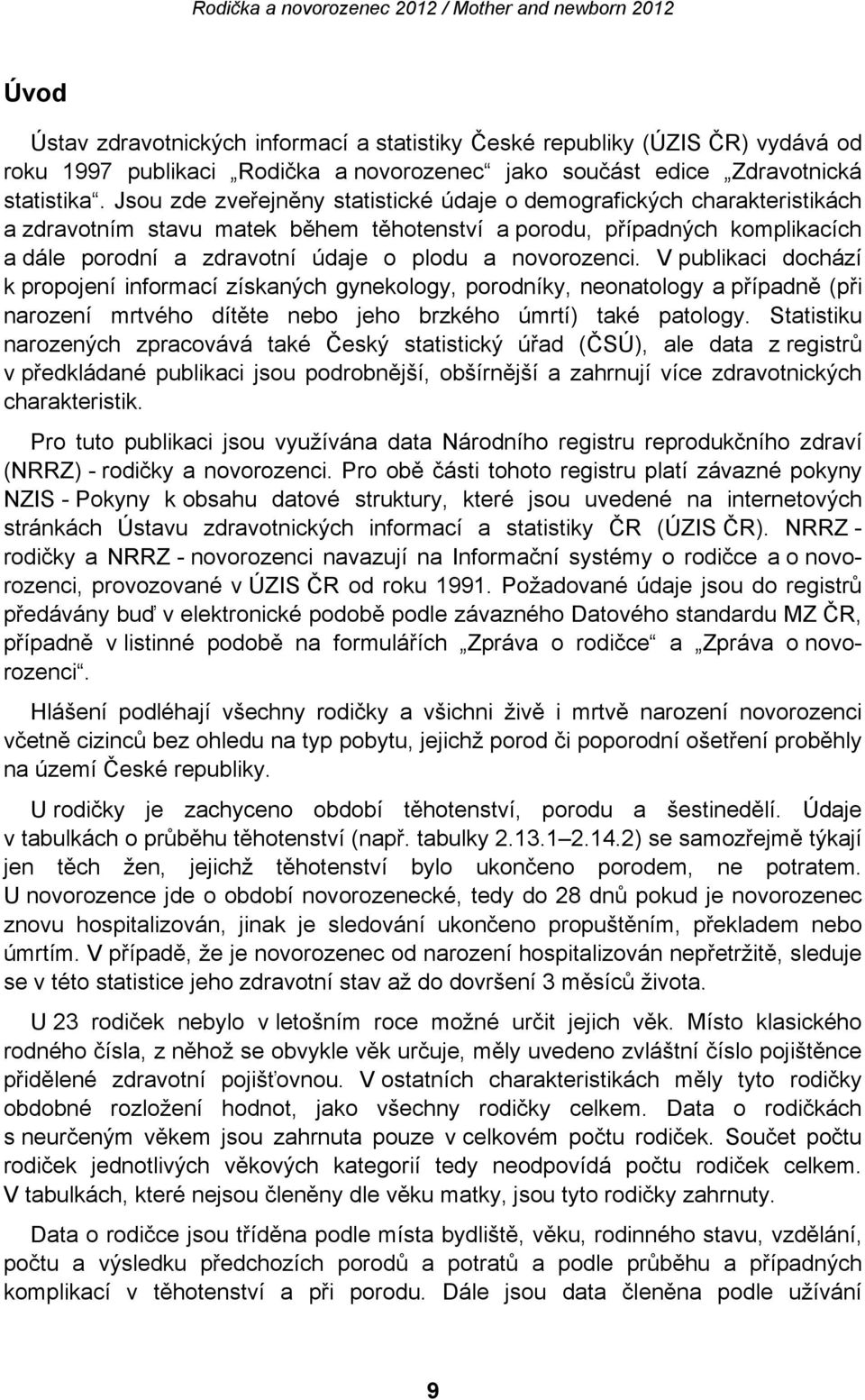 Rodička a novorozenec 2012 / Mother and newborn 2012

Úvod

Ústav zdravotnických informací a statistiky České republiky (ÚZIS ČR) vydává od roku 1997 publikaci „Rodička a novorozenec“ jako součást edice „Zdravotnická statistika“. Jsou zde zveřejněny statistické údaje o demografických charakteristikách a zdravotním stavu matek během těhotenství a porodu, případných komplikacích a dále porodní a zdravotní údaje o plodu a novorozenci. V publikaci dochází k propojení informací získaných gynekology, porodníky, neonatology a případně (při narození mrtvého dítěte nebo jeho brzkého úmrtí) také patology. Statistiku narozených zpracovává také Český statistický úřad (ČSÚ), ale data z registrů v předkládané publikaci jsou podrobnější, obšírnější a zahrnují více zdravotnických charakteristik.

Pro tuto publikaci jsou využívána data Národního registru reprodukčního zdraví (NRRZ) - rodičky a novorozenci. Pro obě části tohoto registru platí závazné pokyny NZIS - Pokyny k obsahu datové struktury, které jsou uvedené na internetových stránkách Ústavu zdravotnických informací a statistiky ČR (ÚZIS ČR). NRRZ - rodičky a NRRZ - novorozenci navazují na Informační systémy o rodičce a o novorozenci, provozované v ÚZIS ČR od roku 1991. Požadované údaje jsou do registrů předávány buď v elektronické podobě podle závazného Datového standardu MZ ČR, případně v listinné podobě na formulářích „Zpráva o rodičce“ a „Zpráva o novorozenci“.

Hlášení podléhají všechny rodičky a všichni živě i mrtvě narození novorozenci včetně cizinců bez ohledu na typ pobytu, jejichž porod či poporodní ošetření proběhly na území České republiky.

U rodičky je zachyceno období těhotenství, porodu a šestinedělí. Údaje v tabulkách o průběhu těhotenství (např. tabulky 2.13.1–2.14.2) se samozřejmě týkají jen těch žen, jejichž těhotenství bylo ukončeno porodem, ne potratem. U novorozence jde o období novorozenecké, tedy do 28 dnů pokud je novorozenec znovu hospitalizován, jinak je sledování ukončeno propuštěním, překladem nebo úmrtím. V případě, že je novorozenec od narození hospitalizován nepřetržitě, sleduje se v této statistice jeho zdravotní stav až do dovršení 3 měsíců života.

U 23 rodiček nebylo v letošním roce možné určit jejich věk. Místo klasického rodného čísla, z něhož se obvykle věk určuje, měly uvedeno zvláštní číslo pojištěnce přidělené zdravotní pojišťovnou. V ostatních charakteristikách měly tyto rodičky obdobné rozložení hodnot, jako všechny rodičky celkem. Data o rodičkách s neurčeným věkem jsou zahrnuta pouze v celkovém počtu rodiček. Součet počtu rodiček jednotlivých věkových kategorií tedy neodpovídá počtu rodiček celkem. V tabulkách, které nejsou členěny dle věku matky, jsou tyto rodičky zahrnuty.

Data o rodičce jsou tříděna podle místa bydliště, věku, rodinného stavu, vzdělání, počtu a výsledku předchozích porodů a potratů a podle průběhu a případných komplikací v těhotenství a při porodu. Dále jsou data členěna podle užívání

9